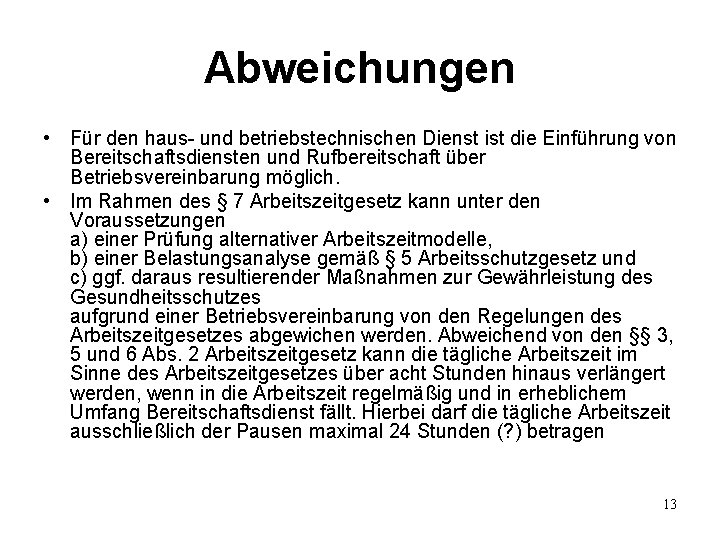 Abweichungen

• Für den haus- und betriebstechnischen Dienst ist die Einführung von Bereitschaftsdiensten und Rufbereitschaft über Betriebsvereinbarung möglich.

• Im Rahmen des § 7 Arbeitszeitgesetz kann unter den Voraussetzungen
a) einer Prüfung alternativer Arbeitszeitmodelle,
b) einer Belastungsanalyse gemäß § 5 Arbeitsschutzgesetz und
c) ggf. daraus resultierender Maßnahmen zur Gewährleistung des Gesundheitsschutzes
aufgrund einer Betriebsvereinbarung von den Regelungen des Arbeitszeitgesetzes abgewichen werden. Abweichend von den §§ 3, 5 und 6 Abs. 2 Arbeitszeitgesetz kann die tägliche Arbeitszeit im Sinne des Arbeitszeitgesetzes über acht Stunden hinaus verlängert werden, wenn in die Arbeitszeit regelmäßig und in erheblichem Umfang Bereitschaftsdienst fällt. Hierbei darf die tägliche Arbeitszeit ausschließlich der Pausen maximal 24 Stunden (?) betragen

13